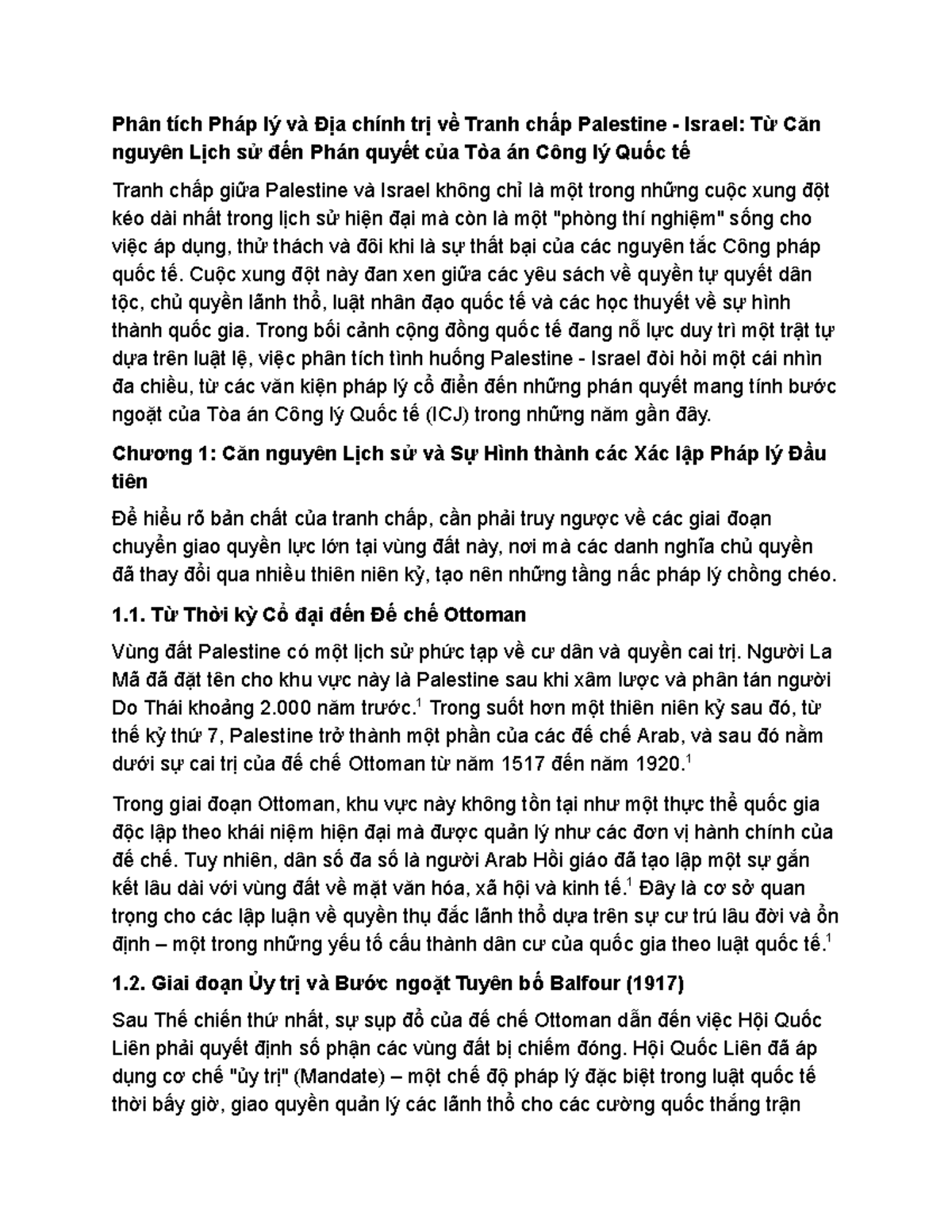 Phân tích Pháp lý và Địa chính trị về Tranh chấp Palestine - Israel: Từ Căn nguyên Lịch sử đến Phán quyết của Tòa án Công lý Quốc tế

Tranh chấp giữa Palestine và Israel không chỉ là một trong những cuộc xung đột kéo dài nhất trong lịch sử hiện đại mà còn là một "phòng thí nghiệm" sống cho việc áp dụng, thử thách và đôi khi là sự thất bại của các nguyên tắc Công pháp quốc tế. Cuộc xung đột này đan xen giữa các yêu sách về quyền tự quyết dân tộc, chủ quyền lãnh thổ, luật nhân đạo quốc tế và các học thuyết về sự hình thành quốc gia. Trong bối cảnh cộng đồng quốc tế đang nỗ lực duy trì một trật tự dựa trên luật lệ, việc phân tích tình huống Palestine - Israel đòi hỏi một cái nhìn đa chiều, từ các văn kiện pháp lý cổ điển đến những phán quyết mang tính bước ngoặt của Tòa án Công lý Quốc tế (ICJ) trong những năm gần đây.

Chương 1: Căn nguyên Lịch sử và Sự Hình thành các Xác lập Pháp lý Đầu tiên

Để hiểu rõ bản chất của tranh chấp, cần phải truy ngược về các giai đoạn chuyển giao quyền lực lớn tại vùng đất này, nơi mà các danh nghĩa chủ quyền đã thay đổi qua nhiều thiên niên kỷ, tạo nên những tầng nấc pháp lý chồng chéo.

1.1. Từ Thời kỳ Cổ đại đến Đế chế Ottoman

Vùng đất Palestine có một lịch sử phức tạp về cư dân và quyền cai trị. Người La Mã đã đặt tên cho khu vực này là Palestine sau khi xâm lược và phân tán người Do Thái khoảng 2.000 năm trước.$^{1}$ Trong suốt hơn một thiên niên kỷ sau đó, từ thế kỷ thứ 7, Palestine trở thành một phần của các đế chế Arab, và sau đó nằm dưới sự cai trị của đế chế Ottoman từ năm 1517 đến năm 1920.$^{1}$

Trong giai đoạn Ottoman, khu vực này không tồn tại như một thực thể quốc gia độc lập theo khái niệm hiện đại mà được quản lý như các đơn vị hành chính của đế chế. Tuy nhiên, dân số đa số là người Arab Hồi giáo đã tạo lập một sự gắn kết lâu dài với vùng đất về mặt văn hóa, xã hội và kinh tế.$^{1}$ Đây là cơ sở quan trọng cho các lập luận về quyền thụ đắc lãnh thổ dựa trên sự cư trú lâu đời và ổn định – một trong những yếu tố cấu thành dân cư của quốc gia theo luật quốc tế.$^{1}$

1.2. Giai đoạn Ủy trị và Bước ngoặt Tuyên bố Balfour (1917)

Sau Thế chiến thứ nhất, sự sụp đổ của đế chế Ottoman dẫn đến việc Hội Quốc Liên phải quyết định số phận các vùng đất bị chiếm đóng. Hội Quốc Liên đã áp dụng cơ chế "ủy trị" (Mandate) – một chế độ pháp lý đặc biệt trong luật quốc tế thời bấy giờ, giao quyền quản lý các lãnh thổ cho các cường quốc thắng trận